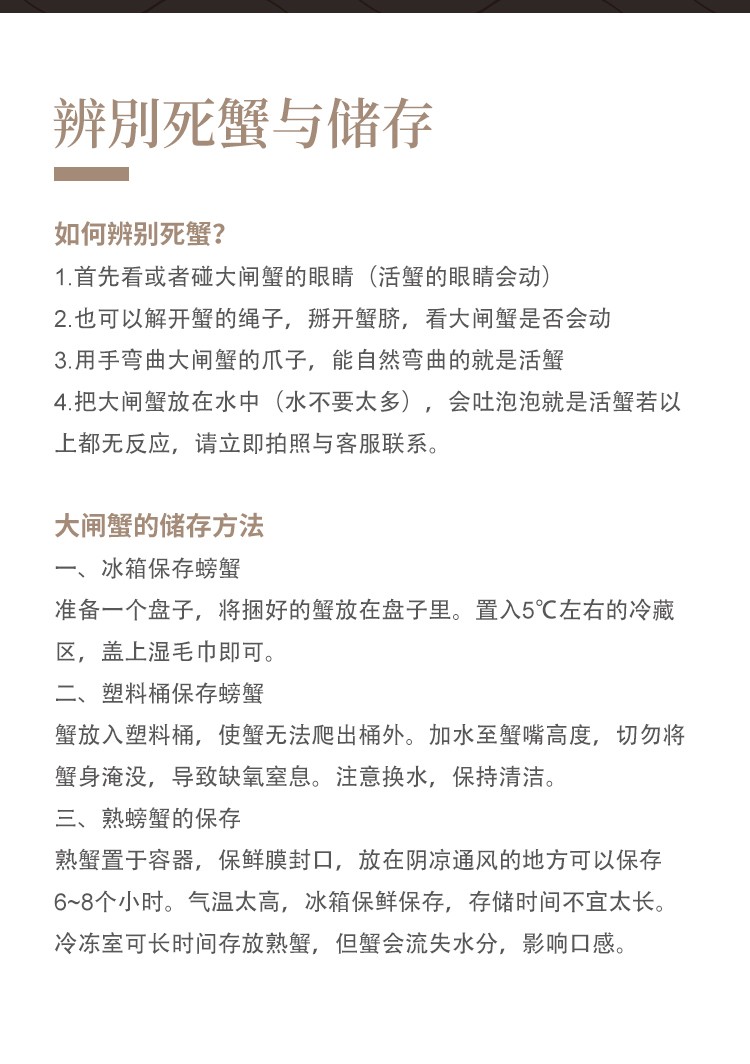 辨别死蟹与储存

如何辨别死蟹?

1.首先看或者碰大闸蟹的眼睛（活蟹的眼睛会动）

2.也可以解开蟹的绳子，掰开蟹脐，看大闸蟹是否会动

3.用手弯曲大闸蟹的爪子，能自然弯曲的就是活蟹

4.把大闸蟹放在水中（水不要太多），会吐泡泡就是活蟹若以上都无反应，请立即拍照与客服联系。

大闸蟹的储存方法

一、冰箱保存螃蟹

准备一个盘子，将捆好的蟹放在盘子里。置入5℃左右的冷藏区，盖上湿毛巾即可。

二、塑料桶保存螃蟹

蟹放入塑料桶，使蟹无法爬出桶外。加水至蟹嘴高度，切勿将蟹身淹没，导致缺氧窒息。注意换水，保持清洁。

三、熟螃蟹的保存

熟蟹置于容器，保鲜膜封口，放在阴凉通风的地方可以保存6~8个小时。气温太高，冰箱保鲜保存，存储时间不宜太长。冷冻室可长时间存放熟蟹，但蟹会流失水分，影响口感。